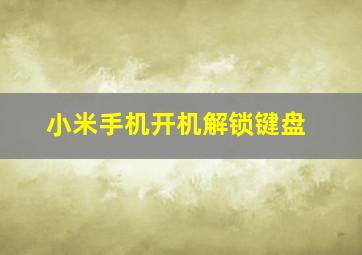 小米手机开机解锁键盘